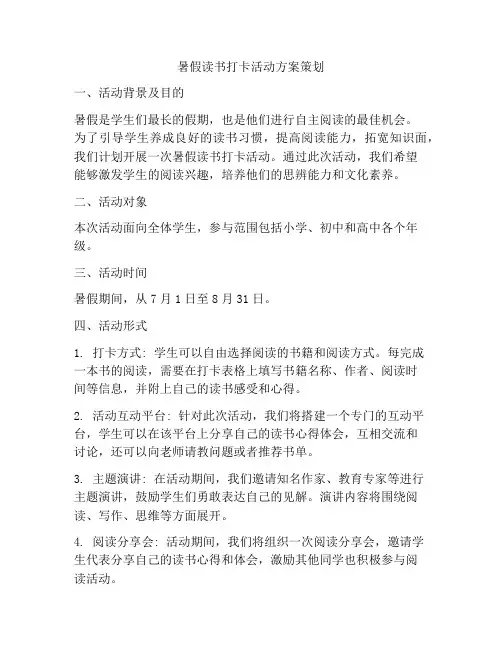 暑假读书打卡活动方案策划

一、活动背景及目的

暑假是学生们最长的假期，也是他们进行自主阅读的最佳机会。为了引导学生养成良好的读书习惯，提高阅读能力，拓宽知识面，我们计划开展一次暑假读书打卡活动。通过此次活动，我们希望能够激发学生的阅读兴趣，培养他们的思辨能力和文化素养。

二、活动对象

本次活动面向全体学生，参与范围包括小学、初中和高中各个年级。

三、活动时间

暑假期间，从 7 月 1 日至 8 月 31 日。

四、活动形式

1. 打卡方式：学生可以自由选择阅读的书籍和阅读方式。每完成一本书的阅读，需要在打卡表格上填写书籍名称、作者、阅读时间等信息，并附上自己的读书感受和心得。

2. 活动互动平台：针对此次活动，我们将搭建一个专门的互动平台，学生可以在该平台上分享自己的读书心得体会，互相交流和讨论，还可以向老师请教问题或者推荐书单。

3. 主题演讲：在活动期间，我们邀请知名作家、教育专家等进行主题演讲，鼓励学生们勇敢表达自己的见解。演讲内容将围绕阅读、写作、思维等方面展开。

4. 阅读分享会：活动期间，我们将组织一次阅读分享会，邀请学生代表分享自己的读书心得和体会，激励其他同学也积极参与阅读活动。